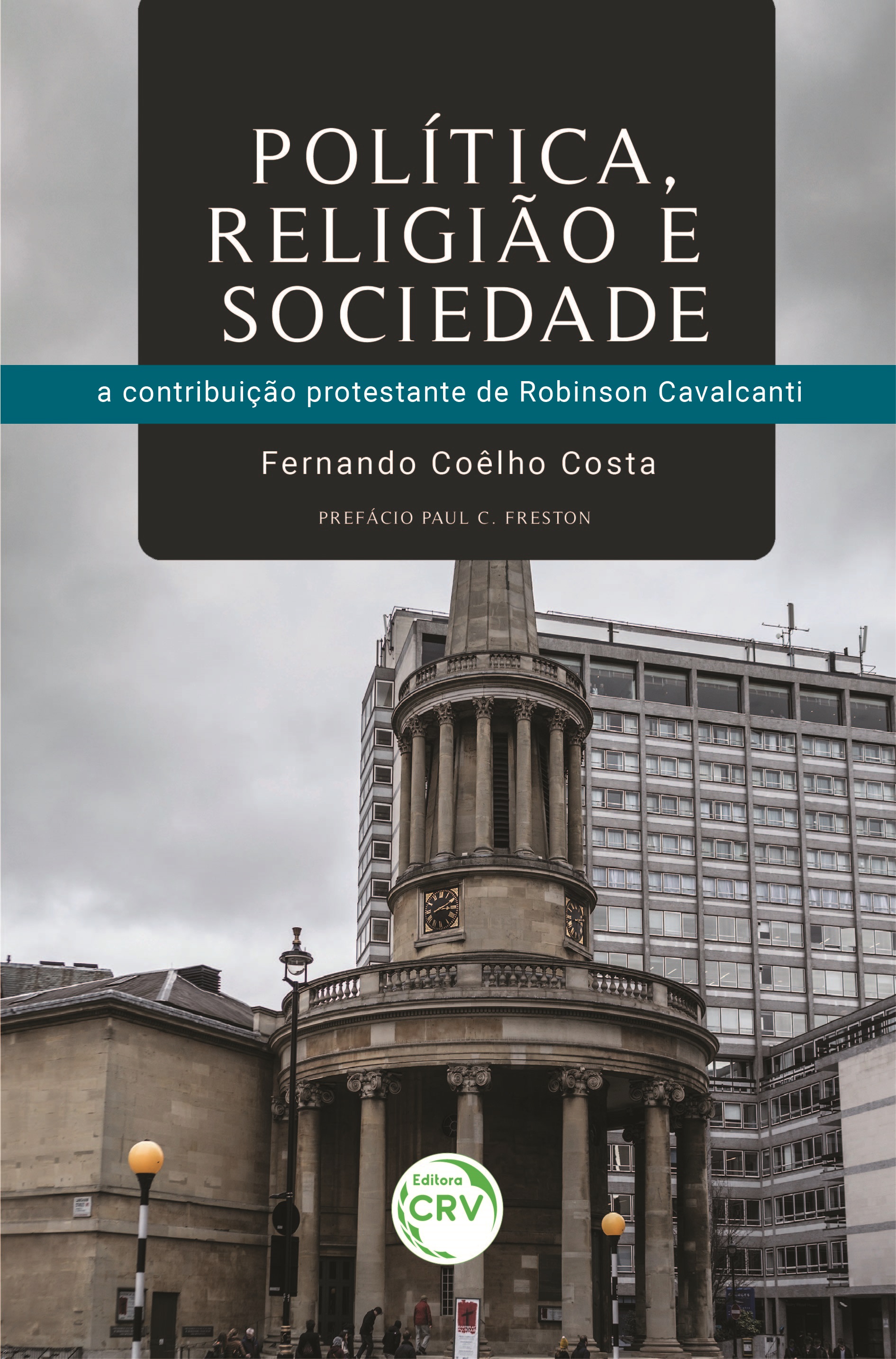 POLÍTICA, RELIGIÃO E SOCIEDADE

a contribuição protestante de Robinson Cavalcanti

Fernando Coêlho Costa

PREFÁCIO PAUL C. FRESTON

Editora CRV